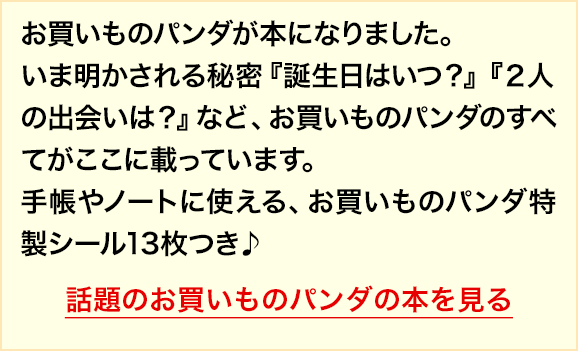 お買いものパンダが本になりました。
いま明かされる秘密『誕生日はいつ？』『２人の出会いは？』など、お買いものパンダのすべてがここに載っています。
手帳やノートに使える、お買いものパンダ特製シール13枚つき♪

話題のお買いものパンダの本を見る